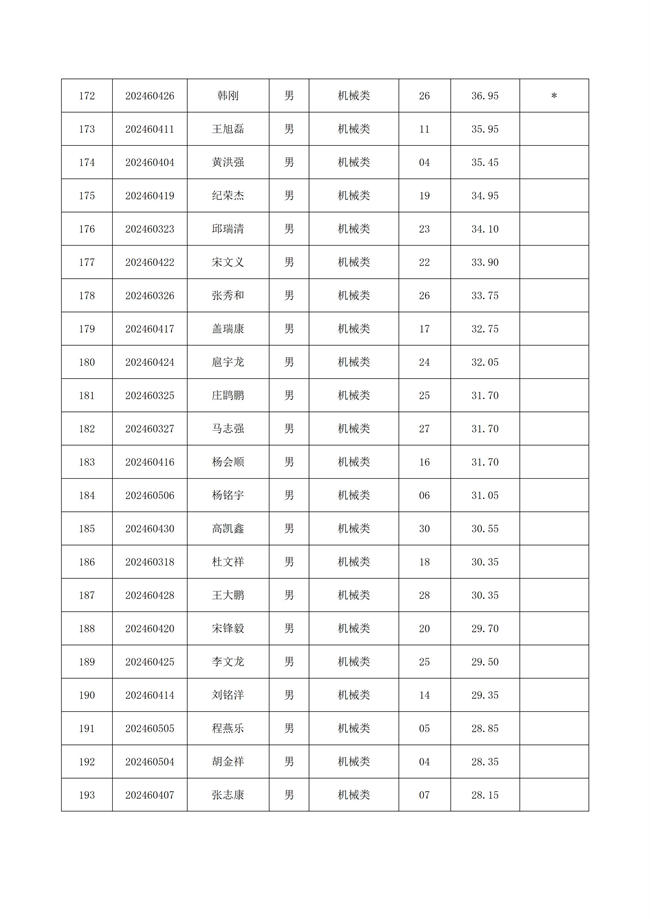 | 172 | 202460426 | 韩刚 | 男 | 机械类 | 26 | 36.95 | * |
|---|---|---|---|---|---|---|---|
| 173 | 202460411 | 王旭磊 | 男 | 机械类 | 11 | 35.95 | |
| 174 | 202460404 | 黄洪强 | 男 | 机械类 | 04 | 35.45 | |
| 175 | 202460419 | 纪荣杰 | 男 | 机械类 | 19 | 34.95 | |
| 176 | 202460323 | 邱瑞清 | 男 | 机械类 | 23 | 34.10 | |
| 177 | 202460422 | 宋文义 | 男 | 机械类 | 22 | 33.90 | |
| 178 | 202460326 | 张秀和 | 男 | 机械类 | 26 | 33.75 | |
| 179 | 202460417 | 盖瑞康 | 男 | 机械类 | 17 | 32.75 | |
| 180 | 202460424 | 扈宇龙 | 男 | 机械类 | 24 | 32.05 | |
| 181 | 202460325 | 庄鹍鹏 | 男 | 机械类 | 25 | 31.70 | |
| 182 | 202460327 | 马志强 | 男 | 机械类 | 27 | 31.70 | |
| 183 | 202460416 | 杨会顺 | 男 | 机械类 | 16 | 31.70 | |
| 184 | 202460506 | 杨铭宇 | 男 | 机械类 | 06 | 31.05 | |
| 185 | 202460430 | 高凯鑫 | 男 | 机械类 | 30 | 30.55 | |
| 186 | 202460318 | 杜文祥 | 男 | 机械类 | 18 | 30.35 | |
| 187 | 202460428 | 王大鹏 | 男 | 机械类 | 28 | 30.35 | |
| 188 | 202460420 | 宋锋毅 | 男 | 机械类 | 20 | 29.70 | |
| 189 | 202460425 | 李文龙 | 男 | 机械类 | 25 | 29.50 | |
| 190 | 202460414 | 刘铭洋 | 男 | 机械类 | 14 | 29.35 | |
| 191 | 202460505 | 程燕乐 | 男 | 机械类 | 05 | 28.85 | |
| 192 | 202460504 | 胡金祥 | 男 | 机械类 | 04 | 28.35 | |
| 193 | 202460407 | 张志康 | 男 | 机械类 | 07 | 28.15 | |